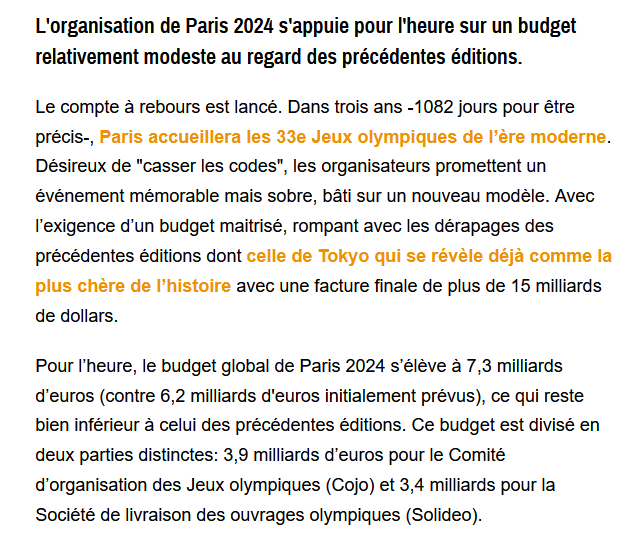 L'organisation de Paris 2024 s'appuie pour l'heure sur un budget relativement modeste au regard des précédentes éditions.

Le compte à rebours est lancé. Dans trois ans -1082 jours pour être précis-, Paris accueillera les 33e Jeux olympiques de l’ère moderne. Désireux de "casser les codes", les organisateurs promettent un événement mémorable mais sobre, bâti sur un nouveau modèle. Avec l’exigence d’un budget maitrisé, rompant avec les dérapages des précédentes éditions dont celle de Tokyo qui se révèle déjà comme la plus chère de l’histoire avec une facture finale de plus de 15 milliards de dollars.

Pour l’heure, le budget global de Paris 2024 s’élève à 7,3 milliards d’euros (contre 6,2 milliards d'euros initialement prévus), ce qui reste bien inférieur à celui des précédentes éditions. Ce budget est divisé en deux parties distinctes: 3,9 milliards d’euros pour le Comité d’organisation des Jeux olympiques (Cojo) et 3,4 milliards pour la Société de livraison des ouvrages olympiques (Solideo).